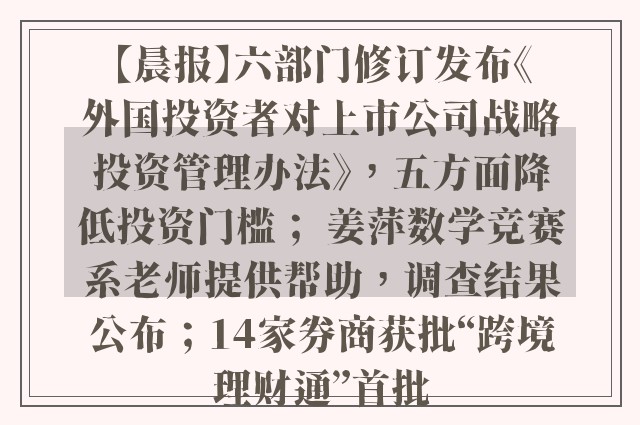 【晨报】六部门修订发布《外国投资者对上市公司战略投资管理办法》，五方面降低投资门槛； 姜萍数学竞赛系老师提供帮助，调查结果公布；14家券商获批“跨境理财通”首批